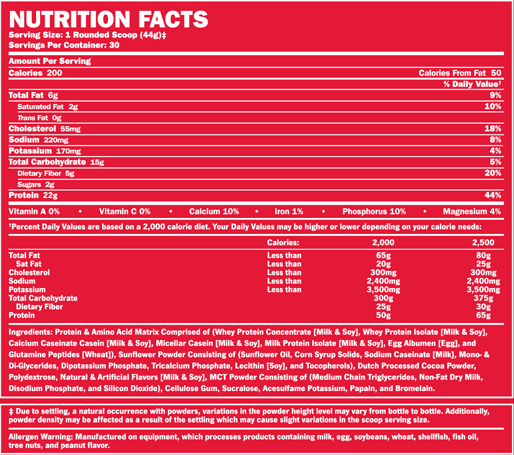 NUTRITION FACTS
Serving Size: 1 Rounded Scoop (44g)‡
Servings Per Container: 30

Amount Per Serving
Calories 200 Calories From Fat 50
% Daily Value†
Total Fat 6g 9%
Saturated Fat 2g 10%
Trans Fat 0g
Cholesterol 55mg 18%
Sodium 220mg 8%
Potassium 170mg 4%
Total Carbohydrate 15g 5%
Dietary Fiber 5g 20%
Sugars 2g
Protein 22g 44%

Vitamin A 0% • Vitamin C 0% • Calcium 10% • Iron 1% • Phosphorus 10% • Magnesium 4%

†Percent Daily Values are based on a 2,000 calorie diet. Your Daily Values may be higher or lower depending on your calorie needs:

| | Calories: | 2,000 | 2,500 |
|---|---|---|---|
| Total Fat | Less than | 65g | 80g |
| Sat Fat | Less than | 20g | 25g |
| Cholesterol | Less than | 300mg | 300mg |
| Sodium | Less than | 2,400mg | 2,400mg |
| Potassium | Less than | 3,500mg | 3,500mg |
| Total Carbohydrate | | 300g | 375g |
| Dietary Fiber | | 25g | 30g |
| Protein | | 50g | 65g |

Ingredients: Protein & Amino Acid Matrix Comprised of (Whey Protein Concentrate [Milk & Soy], Whey Protein Isolate [Milk & Soy], Calcium Caseinate Casein [Milk & Soy], Micellar Casein [Milk & Soy], Milk Protein Isolate [Milk & Soy], Egg Albumen [Egg], and Glutamine Peptides [Wheat]), Sunflower Powder Consisting of (Sunflower Oil, Corn Syrup Solids, Sodium Caseinate [Milk], Mono- & Di-Glycerides, Dipotassium Phosphate, Tricalcium Phosphate, Lecithin [Soy], and Tocopherols), Dutch Processed Cocoa Powder, Polydextrose, Natural & Artificial Flavors [Milk & Soy], MCT Powder Consisting of (Medium Chain Triglycerides, Non-Fat Dry Milk, Disodium Phosphate, and Silicon Dioxide), Cellulose Gum, Sucralose, Acesulfame Potassium, Papain, and Bromelain.

‡ Due to settling, a natural occurrence with powders, variations in the powder height level may vary from bottle to bottle. Additionally, powder density may be affected as a result of the settling which may cause slight variations in the scoop serving size.

Allergen Warning: Manufactured on equipment, which processes products containing milk, egg, soybeans, wheat, shellfish, fish oil, tree nuts, and peanut flavor.